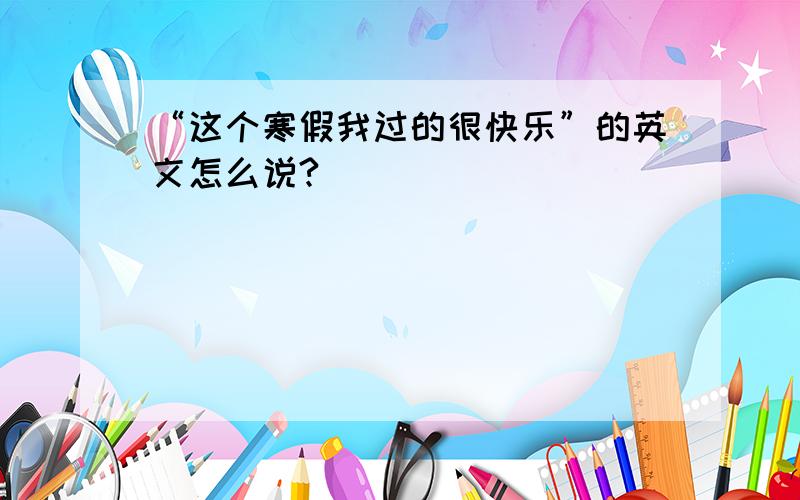 “这个寒假我过的很快乐”的英文怎么说?